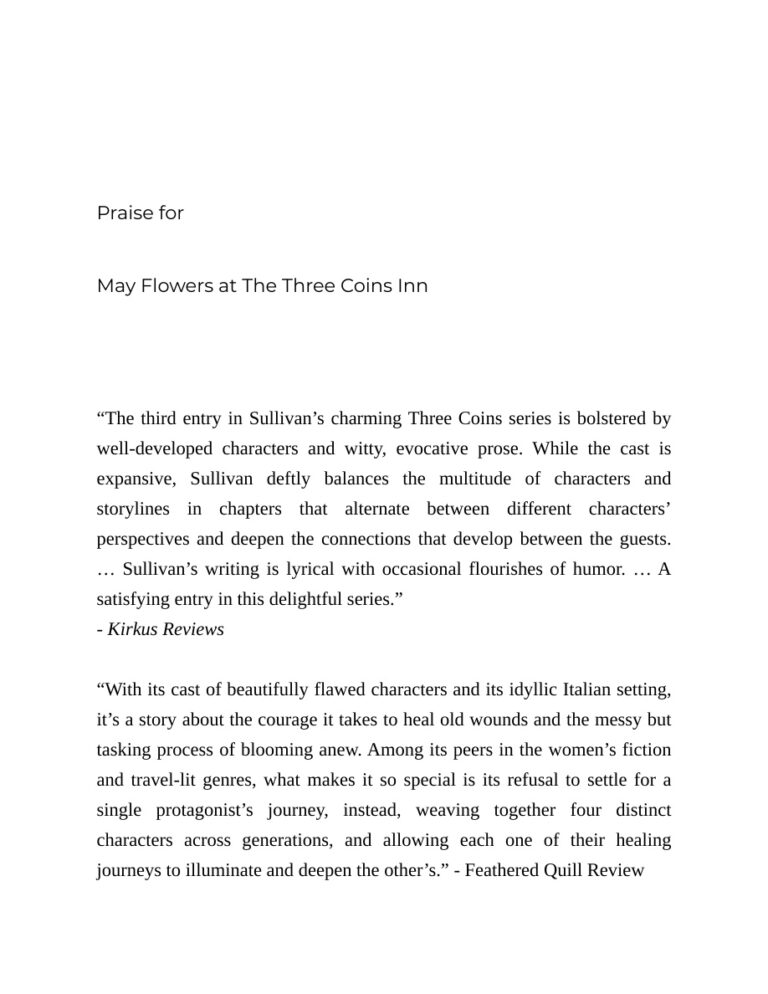 Praise for

May Flowers at The Three Coins Inn

"The third entry in Sullivan's charming Three Coins series is bolstered by well-developed characters and witty, evocative prose. While the cast is expansive, Sullivan deftly balances the multitude of characters and storylines in chapters that alternate between different characters' perspectives and deepen the connections that develop between the guests. … Sullivan's writing is lyrical with occasional flourishes of humor. … A satisfying entry in this delightful series."
- Kirkus Reviews

"With its cast of beautifully flawed characters and its idyllic Italian setting, it's a story about the courage it takes to heal old wounds and the messy but tasking process of blooming anew. Among its peers in the women's fiction and travel-lit genres, what makes it so special is its refusal to settle for a single protagonist's journey, instead, weaving together four distinct characters across generations, and allowing each one of their healing journeys to illuminate and deepen the other's." - Feathered Quill Review